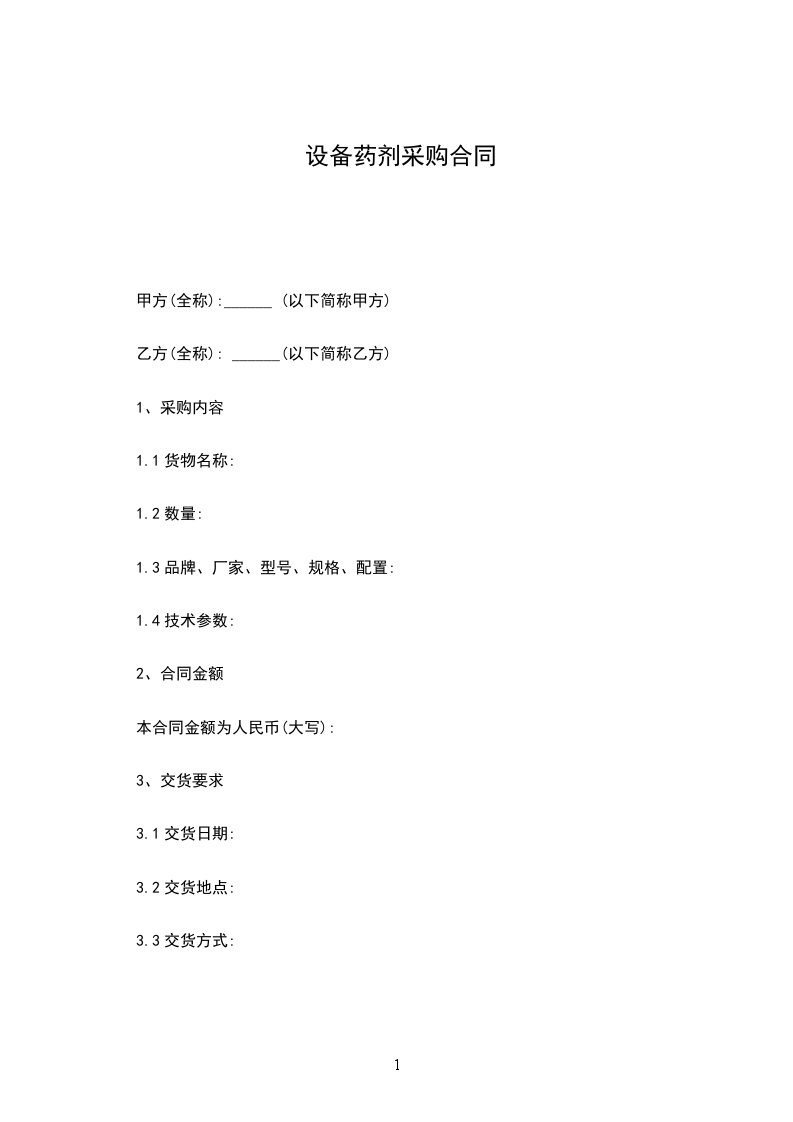 设备药剂采购合同

甲方(全称):______ (以下简称甲方)

乙方(全称): ______(以下简称乙方)

1、采购内容

1.1 货物名称:

1.2 数量:

1.3 品牌、厂家、型号、规格、配置:

1.4 技术参数:

2、合同金额

本合同金额为人民币(大写):

3、交货要求

3.1 交货日期:

3.2 交货地点:

3.3 交货方式:

1